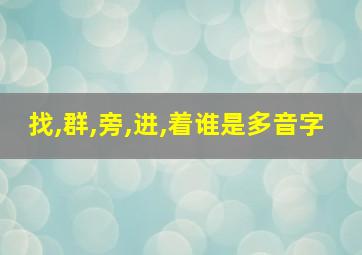 找,群,旁,进,着谁是多音字